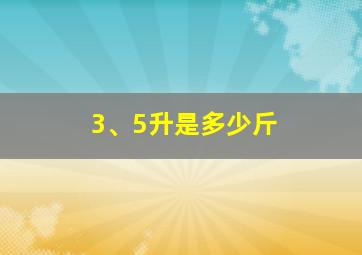 3、5升是多少斤